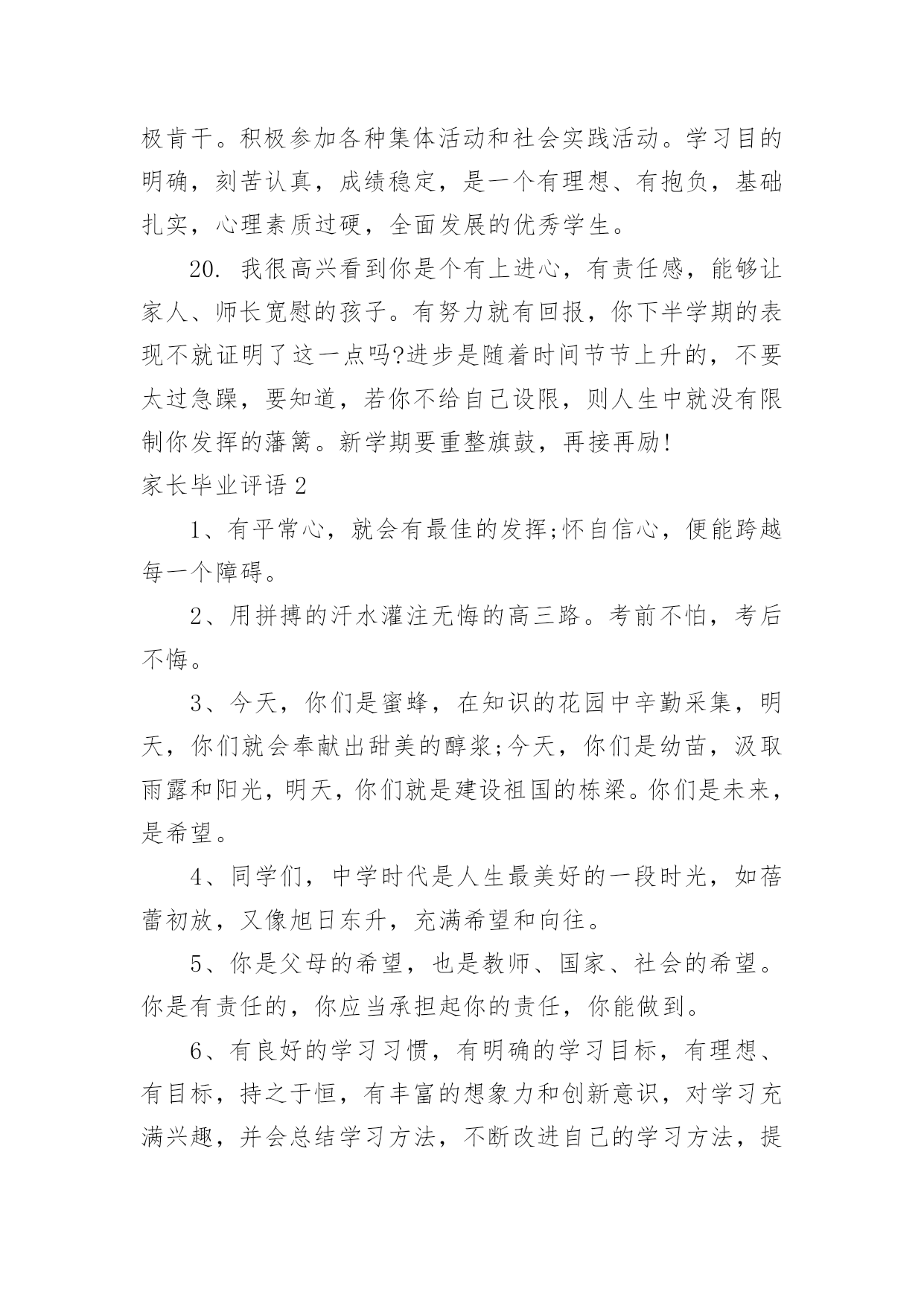 极肯干。积极参加各种集体活动和社会实践活动。学习目的明确，刻苦认真，成绩稳定，是一个有理想、有抱负，基础扎实，心理素质过硬，全面发展的优秀学生。

20. 我很高兴看到你是个有上进心，有责任感，能够让家人、师长宽慰的孩子。有努力就有回报，你下半学期的表现不就证明了这一点吗?进步是随着时间节节上升的，不要太过急躁，要知道，若你不给自己设限，则人生中就没有限制你发挥的藩篱。新学期要重整旗鼓，再接再励!

家长毕业评语 2

1、有平常心，就会有最佳的发挥;怀自信心，便能跨越每一个障碍。

2、用拼搏的汗水灌注无悔的高三路。考前不怕，考后不悔。

3、今天，你们是蜜蜂，在知识的花园中辛勤采集，明天，你们就会奉献出甜美的醇浆;今天，你们是幼苗，汲取雨露和阳光，明天，你们就是建设祖国的栋梁。你们是未来，是希望。

4、同学们，中学时代是人生最美好的一段时光，如蓓蕾初放，又像旭日东升，充满希望和向往。

5、你是父母的希望，也是教师、国家、社会的希望。你是有责任的，你应当承担起你的责任，你能做到。

6、有良好的学习习惯，有明确的学习目标，有理想、有目标，持之于恒，有丰富的想象力和创新意识，对学习充满兴趣，并会总结学习方法，不断改进自己的学习方法，提